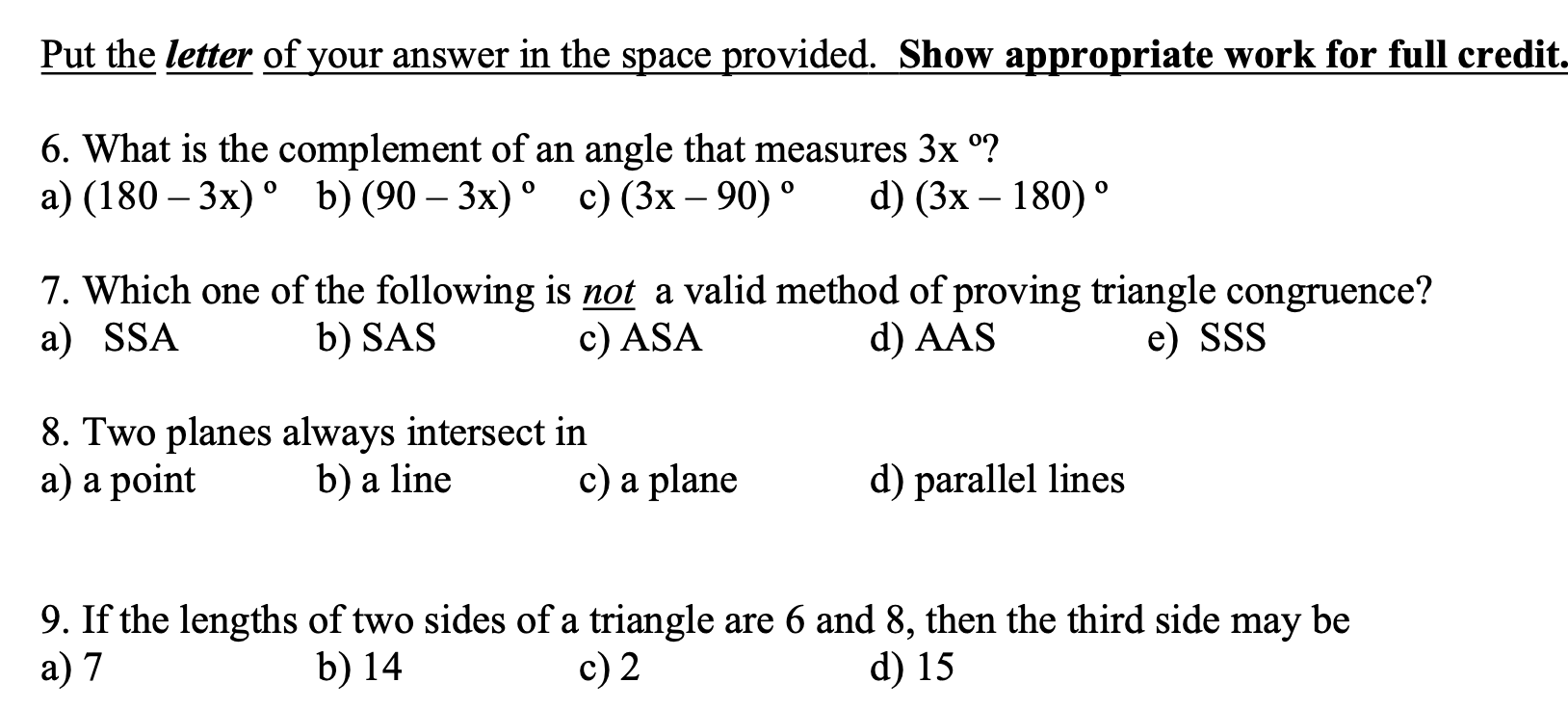 Put the letter of your answer in the space provided. Show appropriate work for full credit.

6. What is the complement of an angle that measures 3x º?
a) (180 – 3x) º b) (90 – 3x) º c) (3x – 90) º d) (3x – 180) º

7. Which one of the following is not a valid method of proving triangle congruence?
a) SSA b) SAS c) ASA d) AAS e) SSS

8. Two planes always intersect in
a) a point b) a line c) a plane d) parallel lines

9. If the lengths of two sides of a triangle are 6 and 8, then the third side may be
a) 7 b) 14 c) 2 d) 15